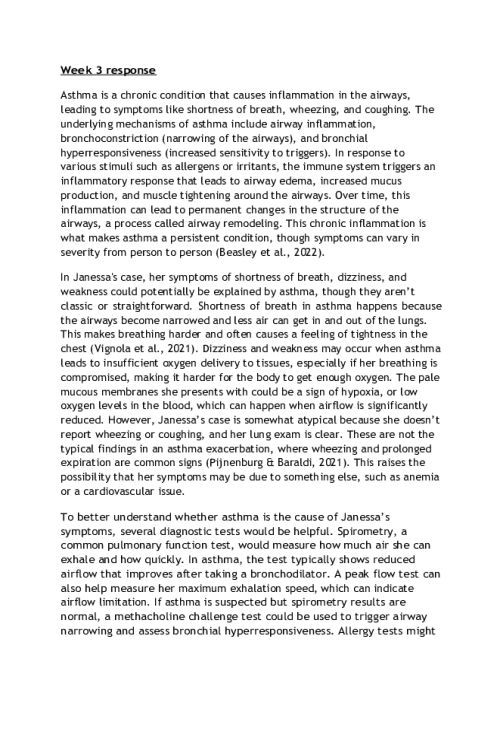 Week 3 response

Asthma is a chronic condition that causes inflammation in the airways, leading to symptoms like shortness of breath, wheezing, and coughing. The underlying mechanisms of asthma include airway inflammation, bronchoconstriction (narrowing of the airways), and bronchial hyperresponsiveness (increased sensitivity to triggers). In response to various stimuli such as allergens or irritants, the immune system triggers an inflammatory response that leads to airway edema, increased mucus production, and muscle tightening around the airways. Over time, this inflammation can lead to permanent changes in the structure of the airways, a process called airway remodeling. This chronic inflammation is what makes asthma a persistent condition, though symptoms can vary in severity from person to person (Beasley et al., 2022).

In Janessa's case, her symptoms of shortness of breath, dizziness, and weakness could potentially be explained by asthma, though they aren't classic or straightforward. Shortness of breath in asthma happens because the airways become narrowed and less air can get in and out of the lungs. This makes breathing harder and often causes a feeling of tightness in the chest (Vignola et al., 2021). Dizziness and weakness may occur when asthma leads to insufficient oxygen delivery to tissues, especially if her breathing is compromised, making it harder for the body to get enough oxygen. The pale mucous membranes she presents with could be a sign of hypoxia, or low oxygen levels in the blood, which can happen when airflow is significantly reduced. However, Janessa's case is somewhat atypical because she doesn't report wheezing or coughing, and her lung exam is clear. These are not the typical findings in an asthma exacerbation, where wheezing and prolonged expiration are common signs (Pijnenburg & Baraldi, 2021). This raises the possibility that her symptoms may be due to something else, such as anemia or a cardiovascular issue.

To better understand whether asthma is the cause of Janessa's symptoms, several diagnostic tests would be helpful. Spirometry, a common pulmonary function test, would measure how much air she can exhale and how quickly. In asthma, the test typically shows reduced airflow that improves after taking a bronchodilator. A peak flow test can also help measure her maximum exhalation speed, which can indicate airflow limitation. If asthma is suspected but spirometry results are normal, a methacholine challenge test could be used to trigger airway narrowing and assess bronchial hyperresponsiveness. Allergy tests might